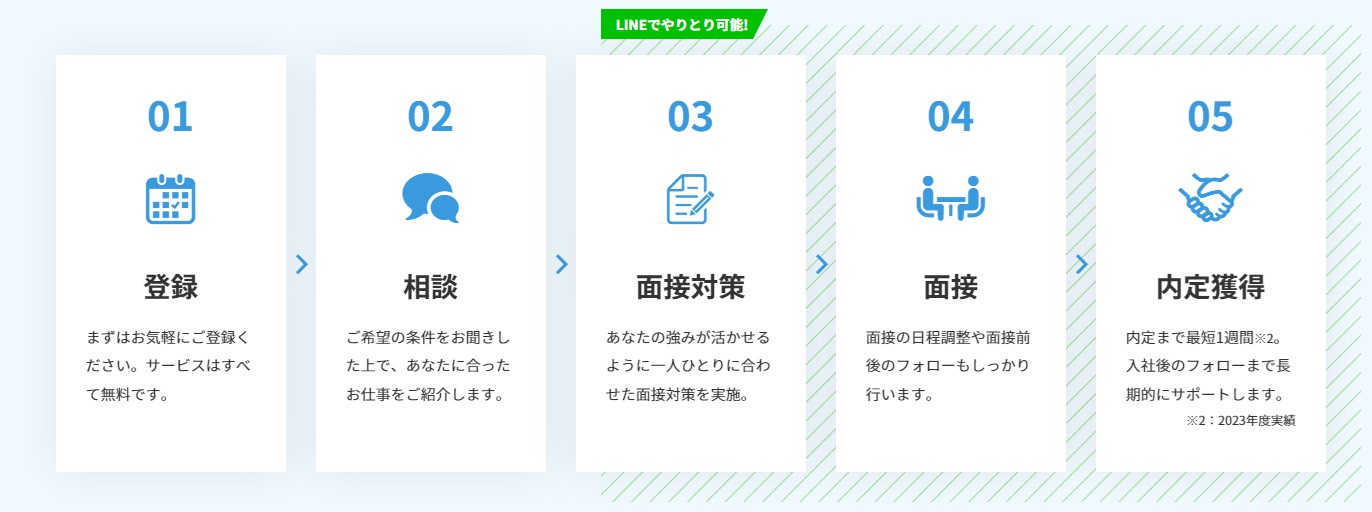 LINEでやりとり可能!

01

登録

まずはお気軽にご登録ください。サービスはすべて無料です。

02

相談

ご希望の条件をお聞きした上で、あなたに合ったお仕事をご紹介します。

03

面接対策

あなたの強みが活かせるように一人ひとりに合わせた面接対策を実施。

04

面接

面接の日程調整や面接前後のフォローもしっかり行います。

05

内定獲得

内定まで最短1週間※2。入社後のフォローまで長期的にサポートします。

※2：2023年度実績